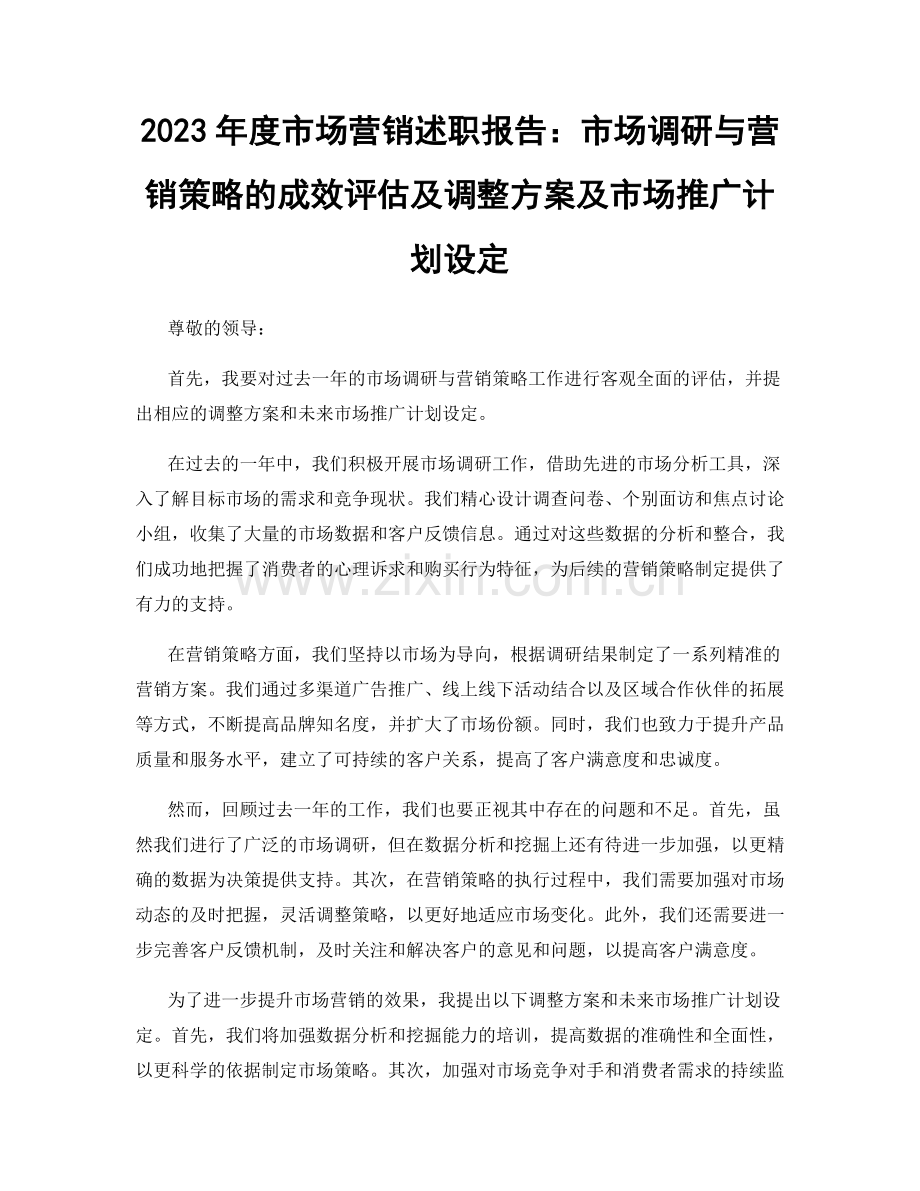 2023 年度市场营销述职报告：市场调研与营销策略的成效评估及调整方案及市场推广计划设定

尊敬的领导：

首先，我要对过去一年的市场调研与营销策略工作进行客观全面的评估，并提出相应的调整方案和未来市场推广计划设定。

在过去的一年中，我们积极开展市场调研工作，借助先进的市场分析工具，深入了解目标市场的需求和竞争现状。我们精心设计调查问卷、个别面访和焦点讨论小组，收集了大量的市场数据和客户反馈信息。通过对这些数据的分析和整合，我们成功地把握了消费者的心理诉求和购买行为特征，为后续的营销策略制定提供了有力的支持。

www.zixin.com.cn

在营销策略方面，我们坚持以市场为导向，根据调研结果制定了一系列精准的营销方案。我们通过多渠道广告推广、线上线下活动结合以及区域合作伙伴的拓展等方式，不断提高品牌知名度，并扩大了市场份额。同时，我们也致力于提升产品质量和服务水平，建立了可持续的客户关系，提高了客户满意度和忠诚度。

然而，回顾过去一年的工作，我们也要正视其中存在的问题和不足。首先，虽然我们进行了广泛的市场调研，但在数据分析和挖掘上还有待进一步加强，以更精确的数据为决策提供支持。其次，在营销策略的执行过程中，我们需要加强对市场动态的及时把握，灵活调整策略，以更好地适应市场变化。此外，我们还需要进一步完善客户反馈机制，及时关注和解决客户的意见和问题，以提高客户满意度。

为了进一步提升市场营销的效果，我提出以下调整方案和未来市场推广计划设定。首先，我们将加强数据分析和挖掘能力的培训，提高数据的准确性和全面性，以更科学的依据制定市场策略。其次，加强对市场竞争对手和消费者需求的持续监